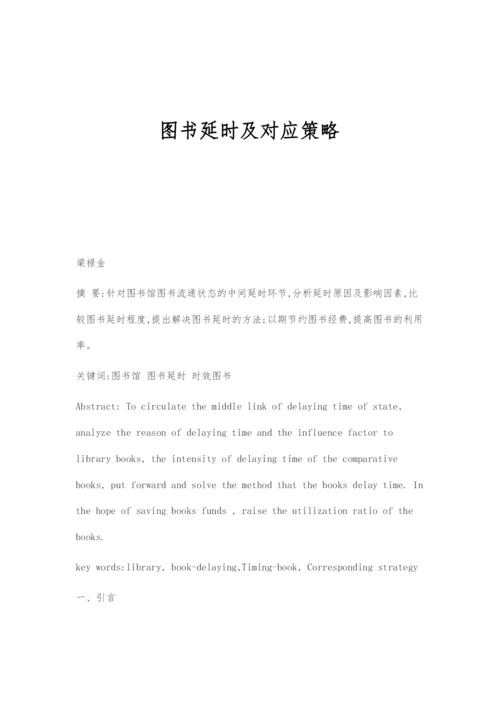 图书延时及对应策略

梁禄金

摘 要:针对图书馆图书流通状态的中间延时环节,分析延时原因及影响因素,比较图书延时程度,提出解决图书延时的方法;以期节约图书经费,提高图书的利用率。

关键词:图书馆 图书延时 时效图书

Abstract: To circulate the middle link of delaying time of state, analyze the reason of delaying time and the influence factor to library books, the intensity of delaying time of the comparative books, put forward and solve the method that the books delay time. In the hope of saving books funds , raise the utilization ratio of the books.

key words:library, book-delaying,Timing-book, Corresponding strategy

一、引言